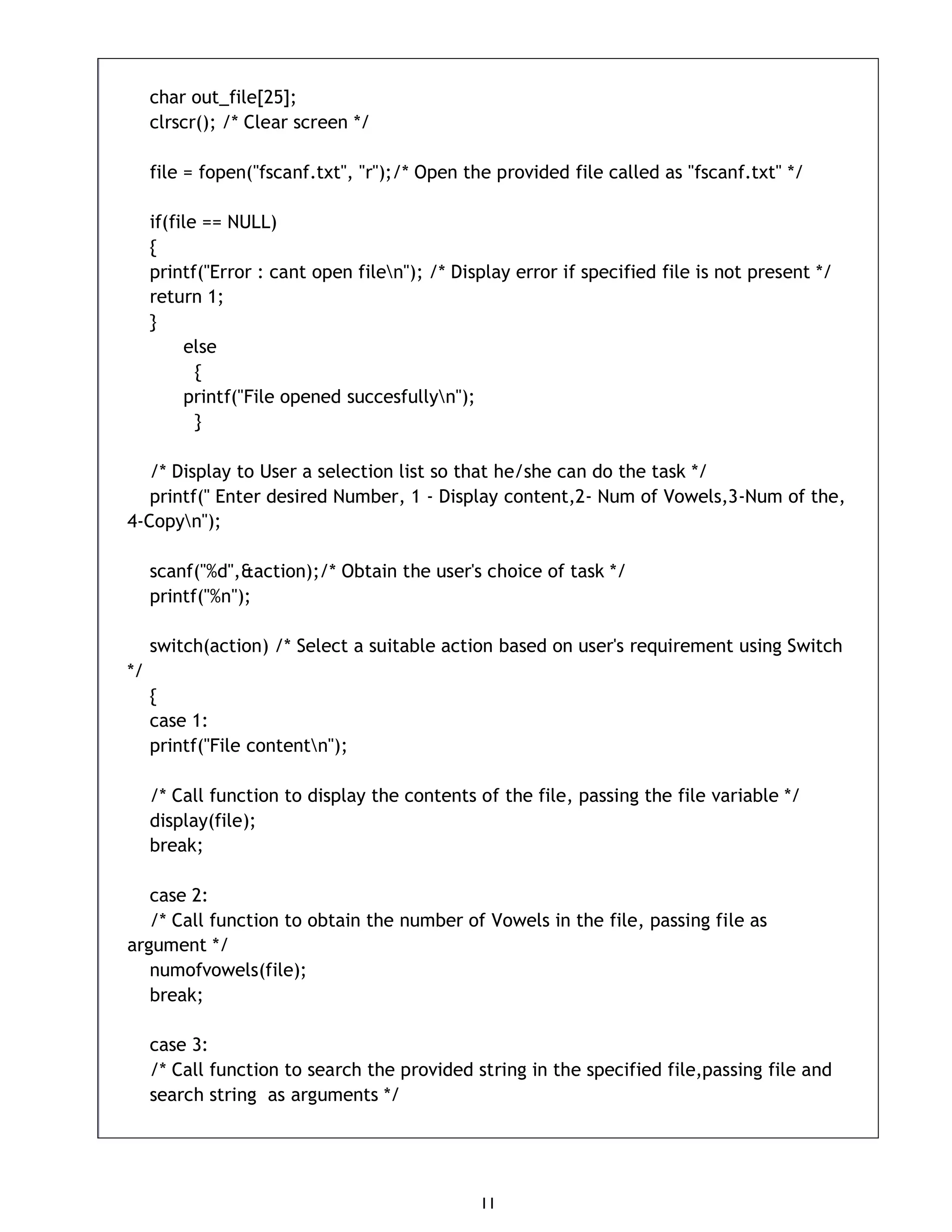 char out_file[25];
clrscr(); /* Clear screen */

file = fopen("fscanf.txt", "r");/* Open the provided file called as "fscanf.txt" */

if(file == NULL)
{
printf("Error : cant open file\n"); /* Display error if specified file is not present */
return 1;
}
else
{
printf("File opened succesfully\n");
}

/* Display to User a selection list so that he/she can do the task */
printf(" Enter desired Number, 1 - Display content,2- Num of Vowels,3-Num of the, 4-Copy\n");

scanf("%d",&action);/* Obtain the user's choice of task */
printf("%n");

switch(action) /* Select a suitable action based on user's requirement using Switch */
{
case 1:
printf("File content\n");

/* Call function to display the contents of the file, passing the file variable */
display(file);
break;

case 2:
/* Call function to obtain the number of Vowels in the file, passing file as argument */
numofvowels(file);
break;

case 3:
/* Call function to search the provided string in the specified file,passing file and search string as arguments */

11